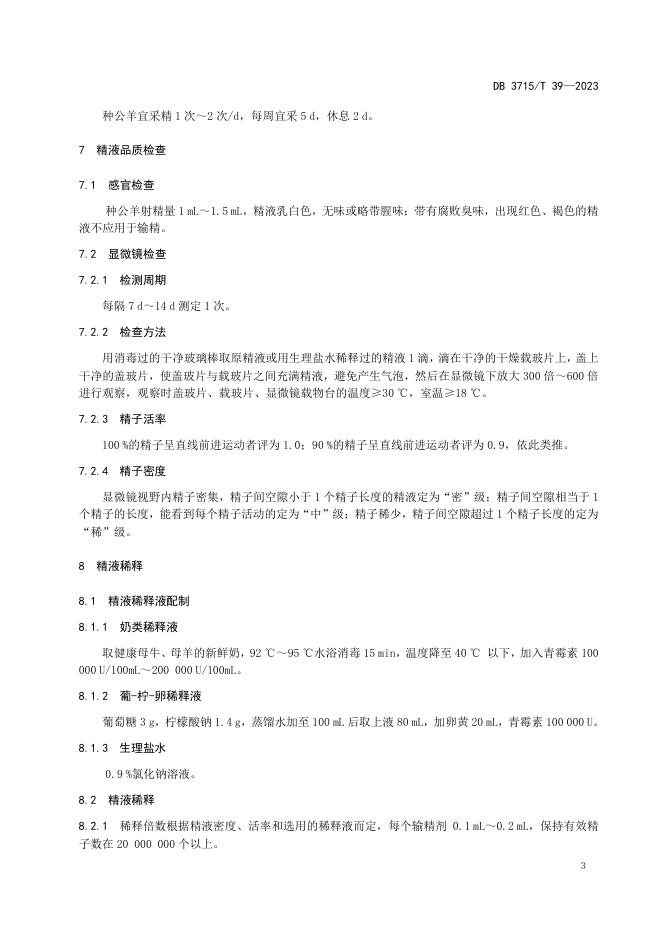 DB 3715/T 39—2023

种公羊宜采精 1 次～2 次/d，每周宜采 5 d，休息 2 d。

7 精液品质检查

7.1 感官检查

种公羊射精量 1 mL～1.5 mL，精液乳白色，无味或略带腥味；带有腐败臭味，出现红色、褐色的精液不应用于输精。

7.2 显微镜检查

7.2.1 检测周期

每隔 7 d～14 d 测定 1 次。

7.2.2 检查方法

用消毒过的干净玻璃棒取原精液或用生理盐水稀释过的精液 1 滴，滴在干净的干燥载玻片上，盖上干净的盖玻片，使盖玻片与载玻片之间充满精液，避免产生气泡，然后在显微镜下放大 300 倍～600 倍进行观察，观察时盖玻片、载玻片、显微镜载物台的温度≥30 ℃，室温≥18 ℃。

7.2.3 精子活率

100 %的精子呈直线前进运动者评为 1.0；90 %的精子呈直线前进运动者评为 0.9，依此类推。

7.2.4 精子密度

显微镜视野内精子密集，精子间空隙小于 1 个精子长度的精液定为“密”级；精子间空隙相当于 1 个精子的长度，能看到每个精子活动的定为“中”级；精子稀少，精子间空隙超过 1 个精子长度的定为“稀”级。

8 精液稀释

8.1 精液稀释液配制

8.1.1 奶类稀释液

取健康母牛、母羊的新鲜奶，92 ℃～95 ℃水浴消毒 15 min，温度降至 40 ℃ 以下，加入青霉素 100 000 U/100mL～200 000 U/100mL。

8.1.2 葡-柠-卵稀释液

葡萄糖 3 g，柠檬酸钠 1.4 g，蒸馏水加至 100 mL 后取上液 80 mL，加卵黄 20 mL，青霉素 100 000 U。

8.1.3 生理盐水

0.9 %氯化钠溶液。

8.2 精液稀释

8.2.1 稀释倍数根据精液密度、活率和选用的稀释液而定，每个输精剂 0.1 mL～0.2 mL，保持有效精子数在 20 000 000 个以上。

3